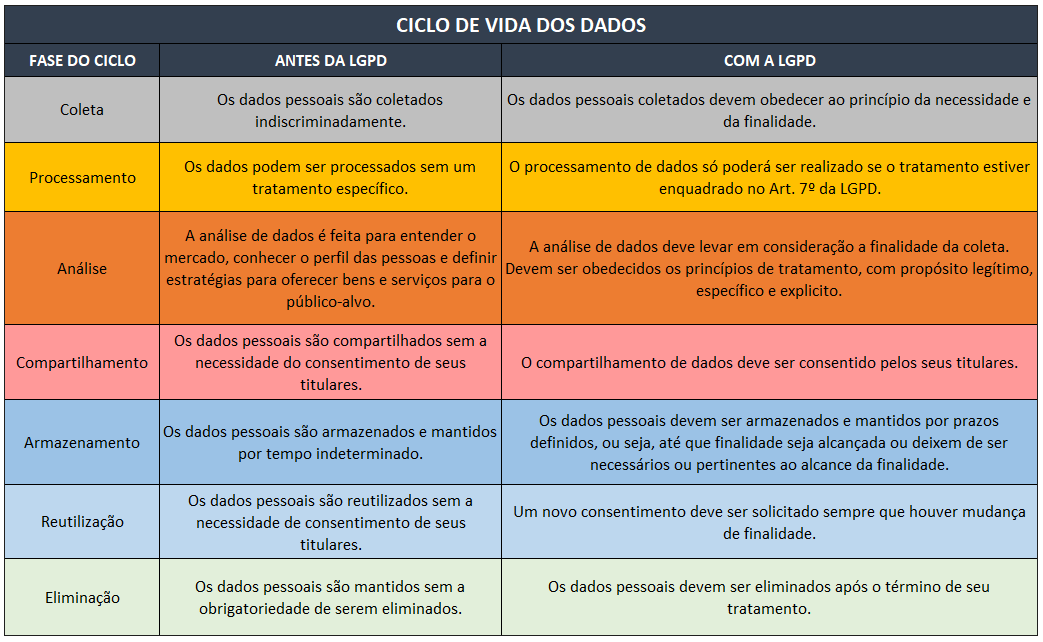 CICLO DE VIDA DOS DADOS

| FASE DO CICLO | ANTES DA LGPD | COM A LGPD |
|---|---|---|
| Coleta | Os dados pessoais são coletados indiscriminadamente. | Os dados pessoais coletados devem obedecer ao princípio da necessidade e da finalidade. |
| Processamento | Os dados podem ser processados sem um tratamento específico. | O processamento de dados só poderá ser realizado se o tratamento estiver enquadrado no Art. 7º da LGPD. |
| Análise | A análise de dados é feita para entender o mercado, conhecer o perfil das pessoas e definir estratégias para oferecer bens e serviços para o público-alvo. | A análise de dados deve levar em consideração a finalidade da coleta. Devem ser obedecidos os princípios de tratamento, com propósito legítimo, específico e explicito. |
| Compartilhamento | Os dados pessoais são compartilhados sem a necessidade do consentimento de seus titulares. | O compartilhamento de dados deve ser consentido pelos seus titulares. |
| Armazenamento | Os dados pessoais são armazenados e mantidos por tempo indeterminado. | Os dados pessoais devem ser armazenados e mantidos por prazos definidos, ou seja, até que finalidade seja alcançada ou deixem de ser necessários ou pertinentes ao alcance da finalidade. |
| Reutilização | Os dados pessoais são reutilizados sem a necessidade de consentimento de seus titulares. | Um novo consentimento deve ser solicitado sempre que houver mudança de finalidade. |
| Eliminação | Os dados pessoais são mantidos sem a obrigatoriedade de serem eliminados. | Os dados pessoais devem ser eliminados após o término de seu tratamento. |